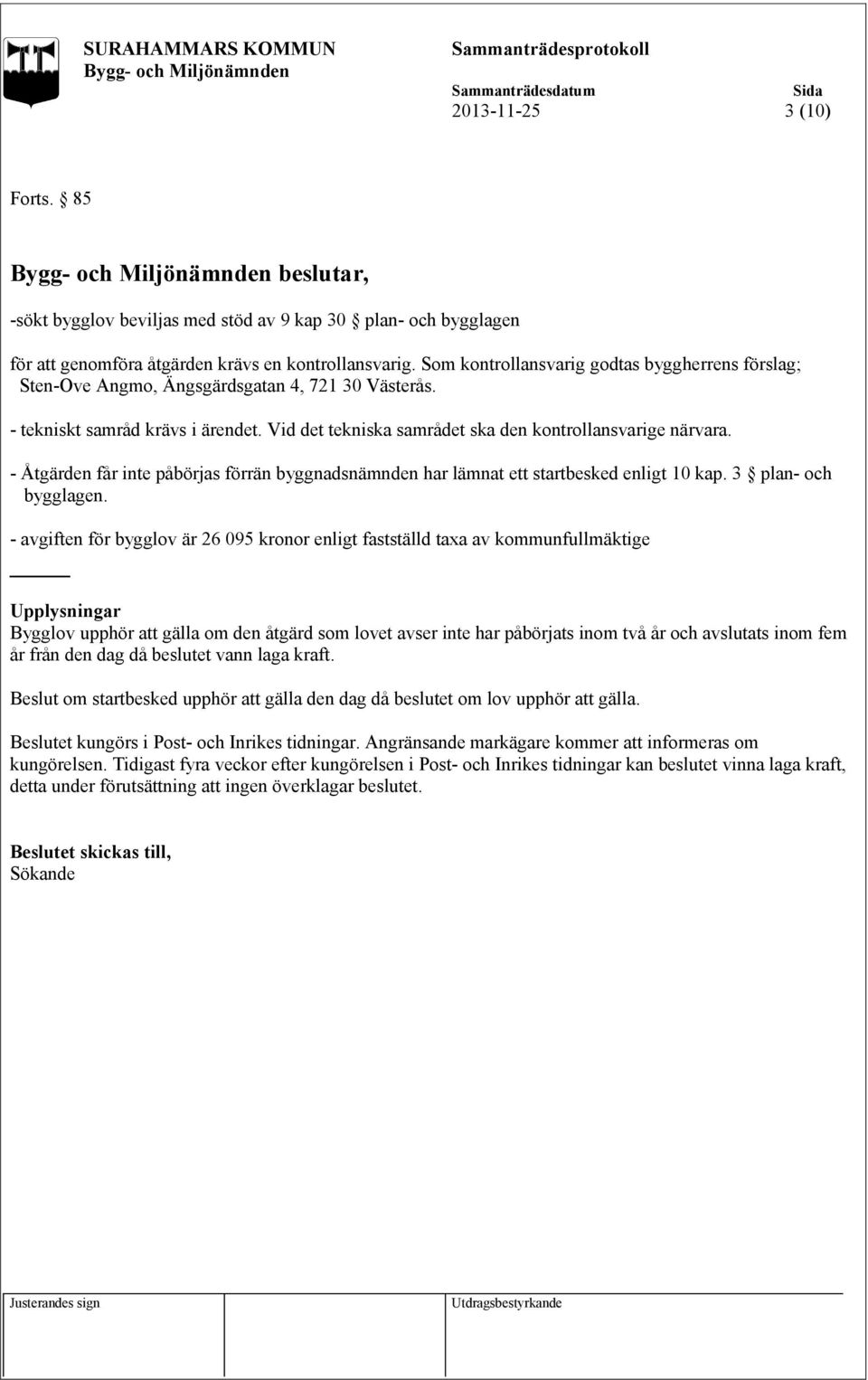 SURAHAMMARS KOMMUN
Bygg- och Miljönämnden

Sammanträdesprotokoll

Sammanträdesdatum
2013-11-25

Sida
3 (10)

Forts. § 85

Bygg- och Miljönämnden beslutar,

-sökt bygglov beviljas med stöd av 9 kap 30 § plan- och bygglagen

för att genomföra åtgärden krävs en kontrollansvarig. Som kontrollansvarig godtas byggherrens förslag; Sten-Ove Angmo, Ängsgärdsgatan 4, 721 30 Västerås.

- tekniskt samråd krävs i ärendet. Vid det tekniska samrådet ska den kontrollansvarige närvara.

- Åtgärden får inte påbörjas förrän byggnadsnämnden har lämnat ett startbesked enligt 10 kap. 3 § plan- och bygglagen.

- avgiften för bygglov är 26 095 kronor enligt fastställd taxa av kommunfullmäktige

Upplysningar
Bygglov upphör att gälla om den åtgärd som lovet avser inte har påbörjats inom två år och avslutats inom fem år från den dag då beslutet vann laga kraft.

Beslut om startbesked upphör att gälla den dag då beslutet om lov upphör att gälla.

Beslutet kungörs i Post- och Inrikes tidningar. Angränsande markägare kommer att informeras om kungörelsen. Tidigast fyra veckor efter kungörelsen i Post- och Inrikes tidningar kan beslutet vinna laga kraft, detta under förutsättning att ingen överklagar beslutet.

Beslutet skickas till,
Sökande

Justerandes sign

Utdragsbestyrkande